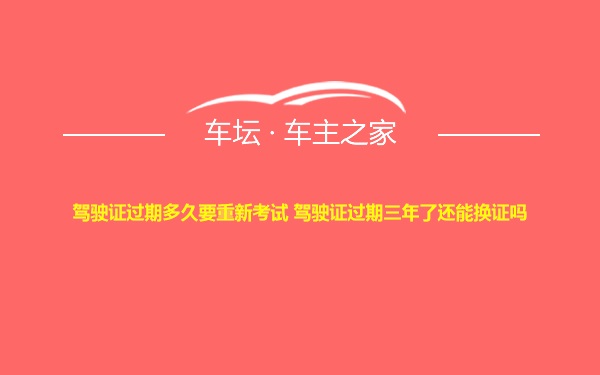 车坛 · 车主之家

驾驶证过期多久要重新考试 驾驶证过期三年了还能换证吗